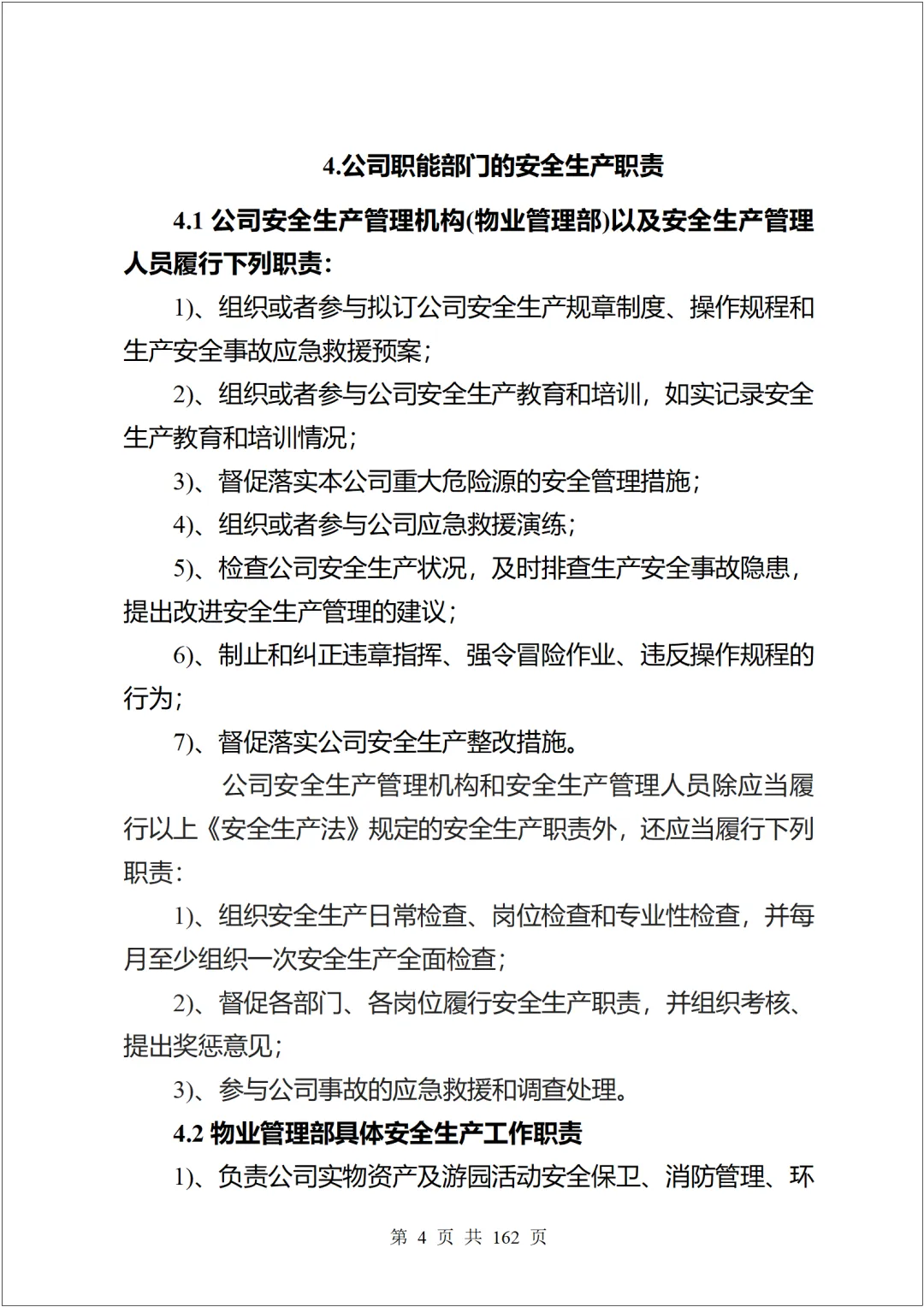 4.公司职能部门的安全生产职责

4.1 公司安全生产管理机构(物业管理部)以及安全生产管理人员履行下列职责:

1)、组织或者参与拟订公司安全生产规章制度、操作规程和生产安全事故应急救援预案;

2)、组织或者参与公司安全生产教育和培训，如实记录安全生产教育和培训情况;

3)、督促落实本公司重大危险源的安全管理措施;

4)、组织或者参与公司应急救援演练;

5)、检查公司安全生产状况，及时排查生产安全事故隐患，提出改进安全生产管理的建议;

6)、制止和纠正违章指挥、强令冒险作业、违反操作规程的行为;

7)、督促落实公司安全生产整改措施。

公司安全生产管理机构和安全生产管理人员除应当履行以上《安全生产法》规定的安全生产职责外，还应当履行下列职责:

1)、组织安全生产日常检查、岗位检查和专业性检查，并每月至少组织一次安全生产全面检查;

2)、督促各部门、各岗位履行安全生产职责，并组织考核、提出奖惩意见;

3)、参与公司事故的应急救援和调查处理。

4.2 物业管理部具体安全生产工作职责

1)、负责公司实物资产及游园活动安全保卫、消防管理、环

第 4 页 共 162 页